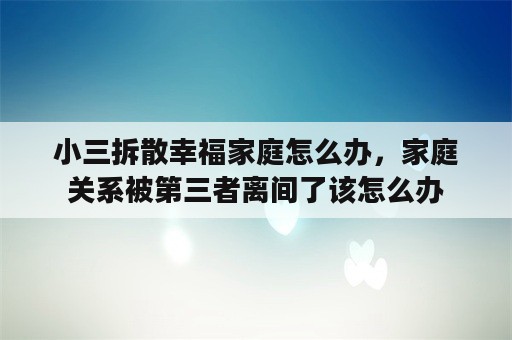 小三拆散幸福家庭怎么办，家庭关系被第三者离间了该怎么办